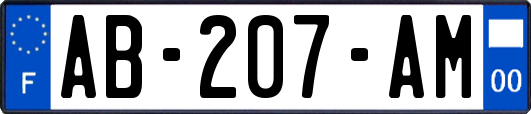 F
AB-207-AM
00